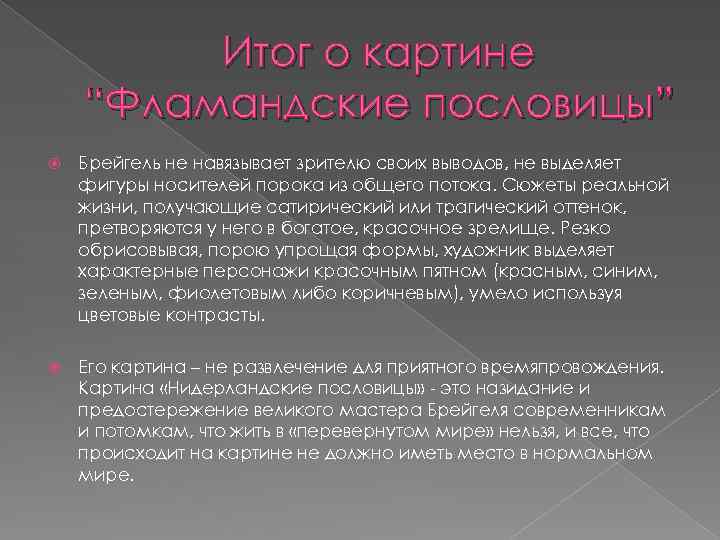 Итог о картине "Фламандские пословицы"

Брейгель не навязывает зрителю своих выводов, не выделяет фигуры носителей порока из общего потока. Сюжеты реальной жизни, получающие сатирический или трагический оттенок, претворяются у него в богатое, красочное зрелище. Резко обрисовывая, порою упрощая формы, художник выделяет характерные персонажи красочным пятном (красным, синим, зеленым, фиолетовым либо коричневым), умело используя цветовые контрасты.

Его картина – не развлечение для приятного времяпровождения. Картина «Нидерландские пословицы» - это назидание и предостережение великого мастера Брейгеля современникам и потомкам, что жить в «перевернутом мире» нельзя, и все, что происходит на картине не должно иметь место в нормальном мире.